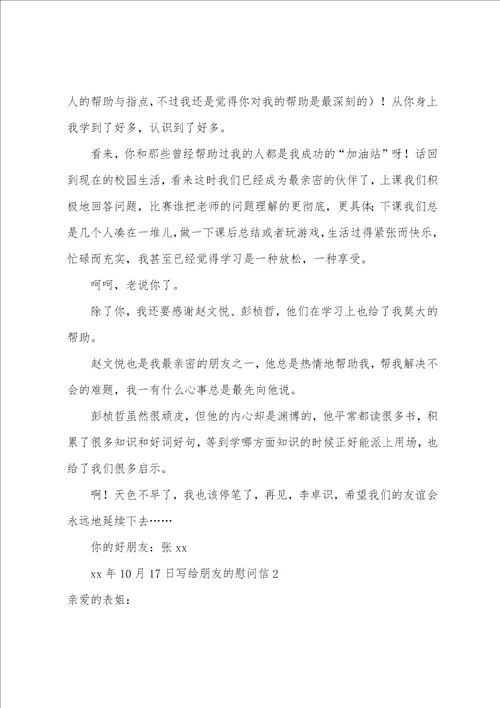 人的帮助与指点，不过我还是觉得你对我的帮助是最深刻的）！从你身上我学到了好多，认识到了好多。

看来，你和那些曾经帮助过我的人都是我成功的“加油站”呀！话回到现在的校园生活，看来这时我们已经成为最亲密的伙伴了，上课我们积极地回答问题，比赛谁把老师的问题理解的更彻底，更具体；下课我们总是几个人凑在一堆儿，做一下课后总结或者玩游戏，生活过得紧张而快乐，忙碌而充实，我甚至已经觉得学习是一种放松，一种享受。

呵呵，老说你了。

除了你，我还要感谢赵文悦、彭桢哲，他们在学习上也给了我莫大的帮助。

赵文悦也是我最亲密的朋友之一，他总是热情地帮助我，帮我解决不会的难题，我一有什么心事总是最先向他说。

彭桢哲虽然很顽皮，但他的内心却是渊博的，他平常都读很多书，积累了很多知识和好词好句，等到学哪方面知识的时候正好能派上用场，也给了我们很多启示。

啊！天色不早了，我也该停笔了，再见，李卓识，希望我们的友谊会永远地延续下去……

你的好朋友：张 xx

xx 年 10 月 17 日写给朋友的慰问信 2

亲爱的表姐：